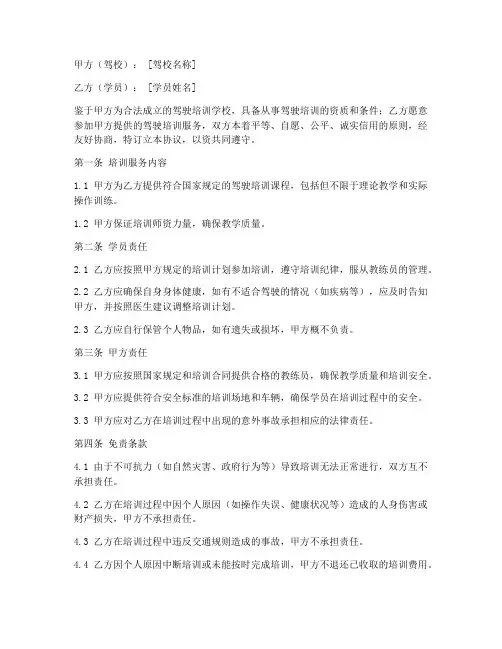 甲方（驾校）：［驾校名称］

乙方（学员）：［学员姓名］

鉴于甲方为合法成立的驾驶培训学校，具备从事驾驶培训的资质和条件；乙方愿意参加甲方提供的驾驶培训服务，双方本着平等、自愿、公平、诚实信用的原则，经友好协商，特订立本协议，以资共同遵守。

第一条 培训服务内容

1.1 甲方为乙方提供符合国家规定的驾驶培训课程，包括但不限于理论教学和实际操作训练。

1.2 甲方保证培训师资力量，确保教学质量。

第二条 学员责任

2.1 乙方应按照甲方规定的培训计划参加培训，遵守培训纪律，服从教练员的管理。

2.2 乙方应确保自身身体健康，如有不适合驾驶的情况（如疾病等），应及时告知甲方，并按照医生建议调整培训计划。

2.3 乙方应自行保管个人物品，如有遗失或损坏，甲方概不负责。

第三条 甲方责任

3.1 甲方应按照国家规定和培训合同提供合格的教练员，确保教学质量和培训安全。

3.2 甲方应提供符合安全标准的培训场地和车辆，确保学员在培训过程中的安全。

3.3 甲方应对乙方在培训过程中出现的意外事故承担相应的法律责任。

第四条 免责条款

4.1 由于不可抗力（如自然灾害、政府行为等）导致培训无法正常进行，双方互不承担责任。

4.2 乙方在培训过程中因个人原因（如操作失误、健康状况等）造成的人身伤害或财产损失，甲方不承担责任。

4.3 乙方在培训过程中违反交通规则造成的事故，甲方不承担责任。

4.4 乙方因个人原因中断培训或未能按时完成培训，甲方不退还已收取的培训费用。